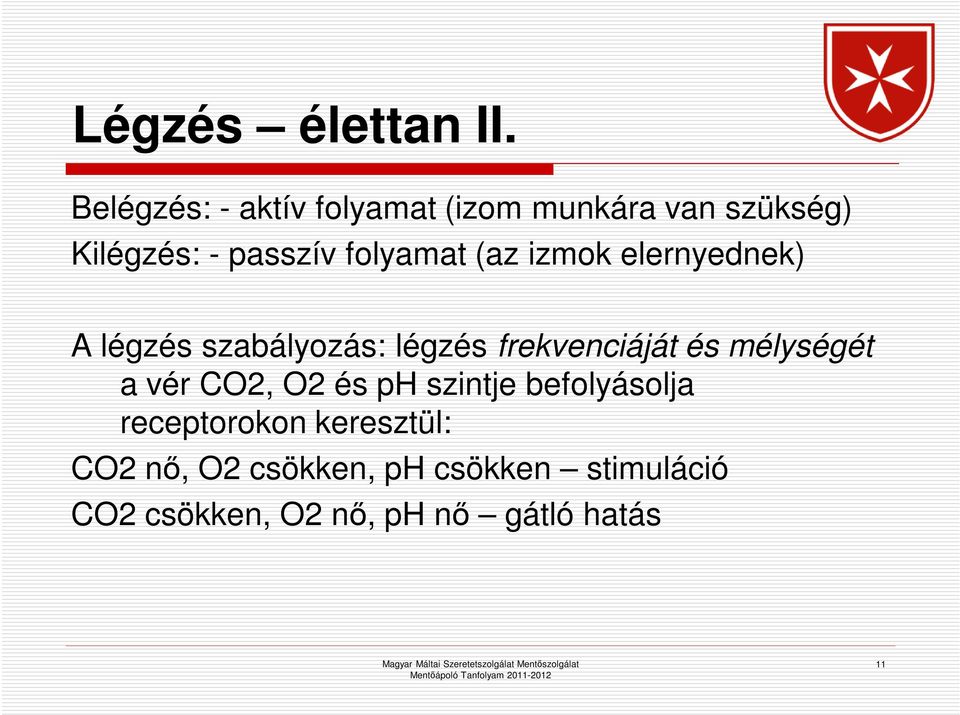 Légzés – élettan II.

Belégzés: - aktív folyamat (izom munkára van szükség)
Kilégzés: - passzív folyamat (az izmok elernyednek)

A légzés szabályozás: légzés frekvenciáját és mélységét a vér CO2, O2 és pH szintje befolyásolja receptorokon keresztül:
CO2 nő, O2 csökken, pH csökken – stimuláció
CO2 csökken, O2 nő, pH nő – gátló hatás

Magyar Máltai Szeretetszolgálat Mentőszolgálat
Mentőápoló Tanfolyam 2011-2012

11